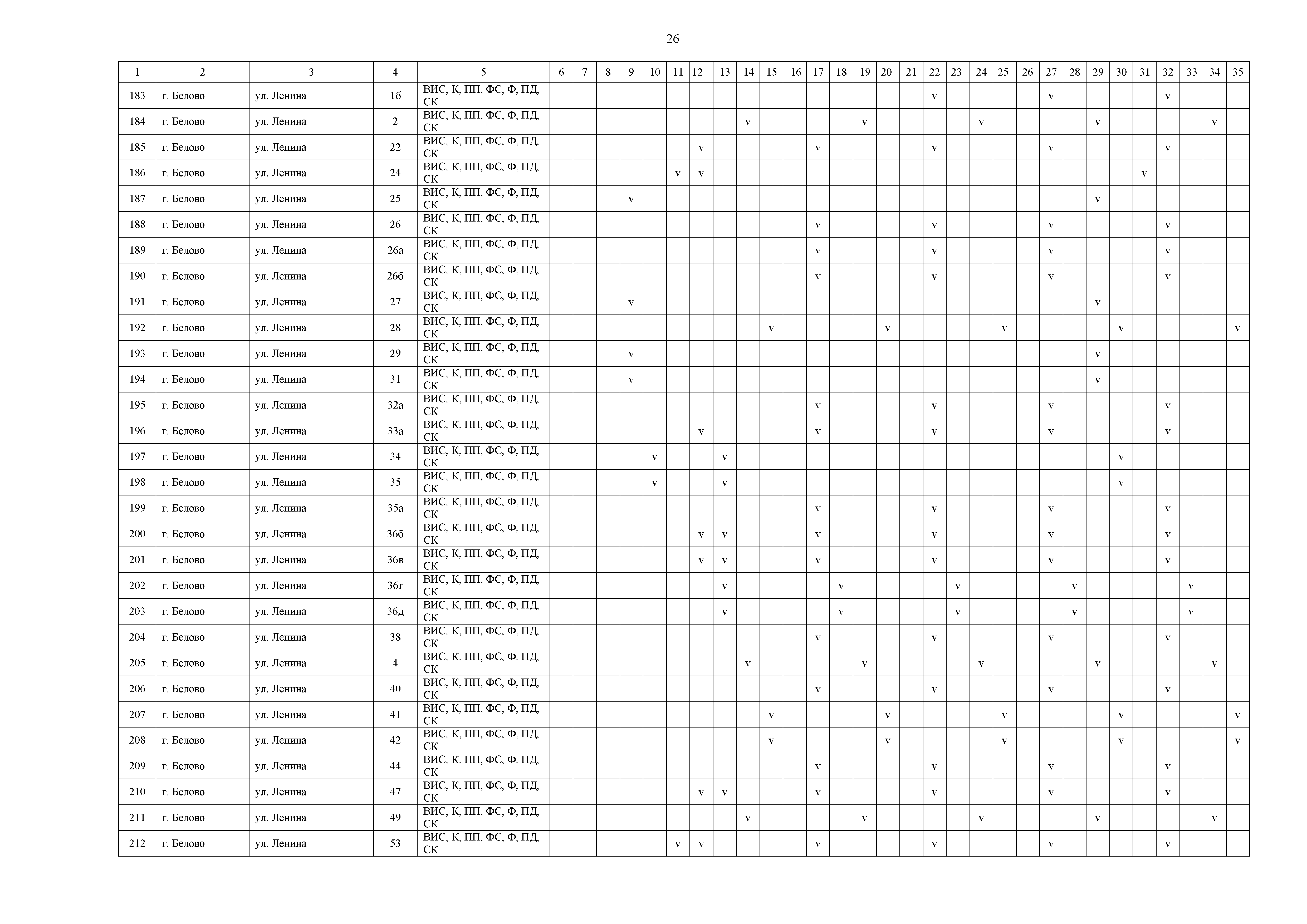 26

| 1 | 2 | 3 | 4 | 5 | 6 | 7 | 8 | 9 | 10 | 11 | 12 | 13 | 14 | 15 | 16 | 17 | 18 | 19 | 20 | 21 | 22 | 23 | 24 | 25 | 26 | 27 | 28 | 29 | 30 | 31 | 32 | 33 | 34 | 35 |
|---|---|---|---|---|---|---|---|---|---|---|---|---|---|---|---|---|---|---|---|---|---|---|---|---|---|---|---|---|---|---|---|---|---|---|
| 183 | г. Белово | ул. Ленина | 1б | ВИС, К, ПП, ФС, Ф, ПД, СК | | | | | | | | | | | | | | | | | v | | | | | v | | | | | v | | | |
| 184 | г. Белово | ул. Ленина | 2 | ВИС, К, ПП, ФС, Ф, ПД, СК | | | | | | | | | v | | | | | v | | | | | v | | | | | v | | | | | v | |
| 185 | г. Белово | ул. Ленина | 22 | ВИС, К, ПП, ФС, Ф, ПД, СК | | | | | | | v | | | | | v | | | | | v | | | | | v | | | | | v | | | |
| 186 | г. Белово | ул. Ленина | 24 | ВИС, К, ПП, ФС, Ф, ПД, СК | | | | | | v | v | | | | | | | | | | | | | | | | | | | v | | | | |
| 187 | г. Белово | ул. Ленина | 25 | ВИС, К, ПП, ФС, Ф, ПД, СК | | | | v | | | | | | | | | | | | | | | | | | | | v | | | | | | |
| 188 | г. Белово | ул. Ленина | 26 | ВИС, К, ПП, ФС, Ф, ПД, СК | | | | | | | | | | | | v | | | | | v | | | | | v | | | | | v | | | |
| 189 | г. Белово | ул. Ленина | 26а | ВИС, К, ПП, ФС, Ф, ПД, СК | | | | | | | | | | | | v | | | | | v | | | | | v | | | | | v | | | |
| 190 | г. Белово | ул. Ленина | 26б | ВИС, К, ПП, ФС, Ф, ПД, СК | | | | | | | | | | | | v | | | | | v | | | | | v | | | | | v | | | |
| 191 | г. Белово | ул. Ленина | 27 | ВИС, К, ПП, ФС, Ф, ПД, СК | | | | v | | | | | | | | | | | | | | | | | | | | v | | | | | | |
| 192 | г. Белово | ул. Ленина | 28 | ВИС, К, ПП, ФС, Ф, ПД, СК | | | | | | | | | | v | | | | | v | | | | | v | | | | | v | | | | | v |
| 193 | г. Белово | ул. Ленина | 29 | ВИС, К, ПП, ФС, Ф, ПД, СК | | | | v | | | | | | | | | | | | | | | | | | | | v | | | | | | |
| 194 | г. Белово | ул. Ленина | 31 | ВИС, К, ПП, ФС, Ф, ПД, СК | | | | v | | | | | | | | | | | | | | | | | | | | v | | | | | | |
| 195 | г. Белово | ул. Ленина | 32а | ВИС, К, ПП, ФС, Ф, ПД, СК | | | | | | | | | | | | v | | | | | v | | | | | v | | | | | v | | | |
| 196 | г. Белово | ул. Ленина | 33а | ВИС, К, ПП, ФС, Ф, ПД, СК | | | | | | | v | | | | | v | | | | | v | | | | | v | | | | | v | | | |
| 197 | г. Белово | ул. Ленина | 34 | ВИС, К, ПП, ФС, Ф, ПД, СК | | | | | v | | | v | | | | | | | | | | | | | | | | | v | | | | | |
| 198 | г. Белово | ул. Ленина | 35 | ВИС, К, ПП, ФС, Ф, ПД, СК | | | | | v | | | v | | | | | | | | | | | | | | | | | v | | | | | |
| 199 | г. Белово | ул. Ленина | 35а | ВИС, К, ПП, ФС, Ф, ПД, СК | | | | | | | | | | | | v | | | | | v | | | | | v | | | | | v | | | |
| 200 | г. Белово | ул. Ленина | 36б | ВИС, К, ПП, ФС, Ф, ПД, СК | | | | | | | v | v | | | | v | | | | | v | | | | | v | | | | | v | | | |
| 201 | г. Белово | ул. Ленина | 36в | ВИС, К, ПП, ФС, Ф, ПД, СК | | | | | | | v | v | | | | v | | | | | v | | | | | v | | | | | v | | | |
| 202 | г. Белово | ул. Ленина | 36г | ВИС, К, ПП, ФС, Ф, ПД, СК | | | | | | | | v | | | | | v | | | | | v | | | | | v | | | | | v | | |
| 203 | г. Белово | ул. Ленина | 36д | ВИС, К, ПП, ФС, Ф, ПД, СК | | | | | | | | v | | | | | v | | | | | v | | | | | v | | | | | v | | |
| 204 | г. Белово | ул. Ленина | 38 | ВИС, К, ПП, ФС, Ф, ПД, СК | | | | | | | | | | | | v | | | | | v | | | | | v | | | | | v | | | |
| 205 | г. Белово | ул. Ленина | 4 | ВИС, К, ПП, ФС, Ф, ПД, СК | | | | | | | | | v | | | | | v | | | | | v | | | | | v | | | | | v | |
| 206 | г. Белово | ул. Ленина | 40 | ВИС, К, ПП, ФС, Ф, ПД, СК | | | | | | | | | | | | v | | | | | v | | | | | v | | | | | v | | | |
| 207 | г. Белово | ул. Ленина | 41 | ВИС, К, ПП, ФС, Ф, ПД, СК | | | | | | | | | | v | | | | | v | | | | | v | | | | | v | | | | | v |
| 208 | г. Белово | ул. Ленина | 42 | ВИС, К, ПП, ФС, Ф, ПД, СК | | | | | | | | | | v | | | | | v | | | | | v | | | | | v | | | | | v |
| 209 | г. Белово | ул. Ленина | 44 | ВИС, К, ПП, ФС, Ф, ПД, СК | | | | | | | | | | | | v | | | | | v | | | | | v | | | | | v | | | |
| 210 | г. Белово | ул. Ленина | 47 | ВИС, К, ПП, ФС, Ф, ПД, СК | | | | | | | v | v | | | | v | | | | | v | | | | | v | | | | | v | | | |
| 211 | г. Белово | ул. Ленина | 49 | ВИС, К, ПП, ФС, Ф, ПД, СК | | | | | | | | | v | | | | | v | | | | | v | | | | | v | | | | | v | |
| 212 | г. Белово | ул. Ленина | 53 | ВИС, К, ПП, ФС, Ф, ПД, СК | | | | | | v | v | | | | | v | | | | | v | | | | | v | | | | | v | | | |